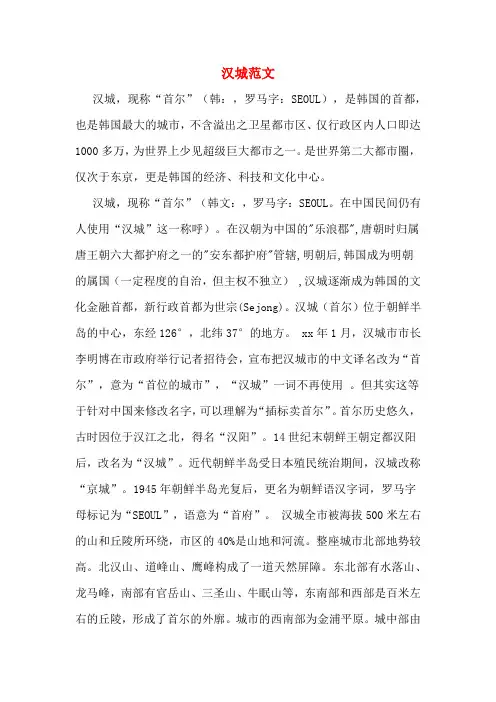 汉城范文

汉城，现称“首尔”（韩：，罗马字：SEOUL），是韩国的首都，也是韩国最大的城市，不含溢出之卫星都市区、仅行政区内人口即达1000多万，为世界上少见超级巨大都市之一。是世界第二大都市圈，仅次于东京，更是韩国的经济、科技和文化中心。

汉城，现称“首尔”（韩文：，罗马字：SEOUL。在中国民间仍有人使用“汉城”这一称呼）。在汉朝为中国的"乐浪郡",唐朝时归属唐王朝六大都护府之一的"安东都护府"管辖,明朝后,韩国成为明朝的属国（一定程度的自治，但主权不独立），汉城逐渐成为韩国的文化金融首都，新行政首都为世宗(Sejong)。汉城（首尔）位于朝鲜半岛的中心，东经126°，北纬37°的地方。 xx年1月，汉城市市长李明博在市政府举行记者招待会，宣布把汉城市的中文译名改为“首尔”，意为“首位的城市”，“汉城”一词不再使用 。但其实这等于针对中国来修改名字，可以理解为“插标卖首尔”。首尔历史悠久，古时因位于汉江之北，得名“汉阳”。14世纪末朝鲜王朝定都汉阳后，改名为“汉城”。近代朝鲜半岛受日本殖民统治期间，汉城改称“京城”。1945年朝鲜半岛光复后，更名为朝鲜语汉字词，罗马字母标记为“SEOUL”，语意为“首府”。 汉城全市被海拔500米左右的山和丘陵所环绕，市区的40%是山地和河流。整座城市北部地势较高。北汉山、道峰山、鹰峰构成了一道天然屏障。东北部有水落山、龙马峰，南部有官岳山、三圣山、牛眠山等，东南部和西部是百米左右的丘陵，形成了首尔的外廓。城市的西南部为金浦平原。城中部由